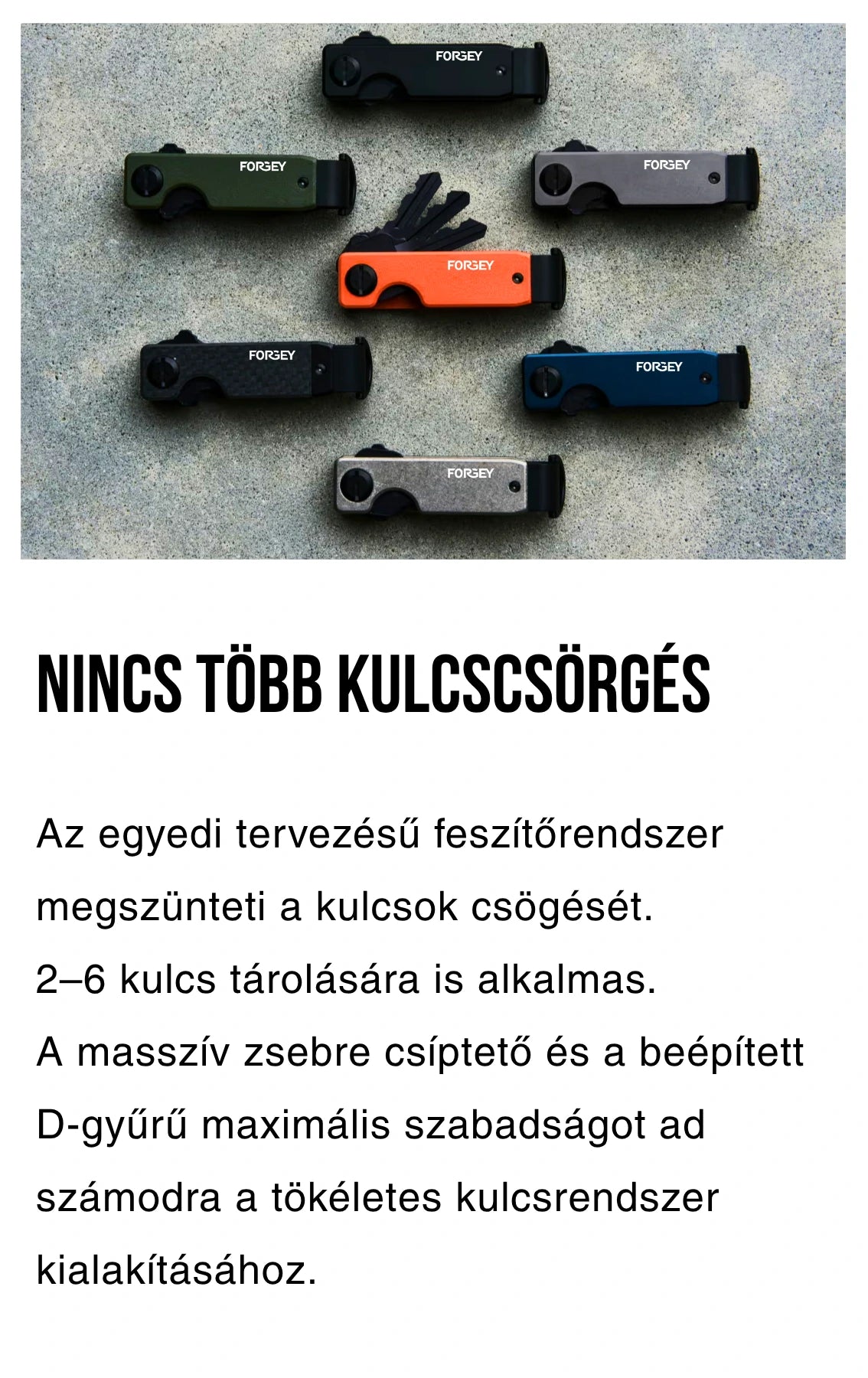 FORGEY

FORGEY

FORGEY

FORGEY

FORGEY

FORGEY

FORGEY

NINCS TÖBB KULCSCSÖRGÉS

Az egyedi tervezésű feszítőrendszer megszünteti a kulcsok csögését.
2–6 kulcs tárolására is alkalmas.
A masszív zsebre csíptető és a beépített D-gyűrű maximális szabadságot ad számodra a tökéletes kulcsrendszer kialakításához.